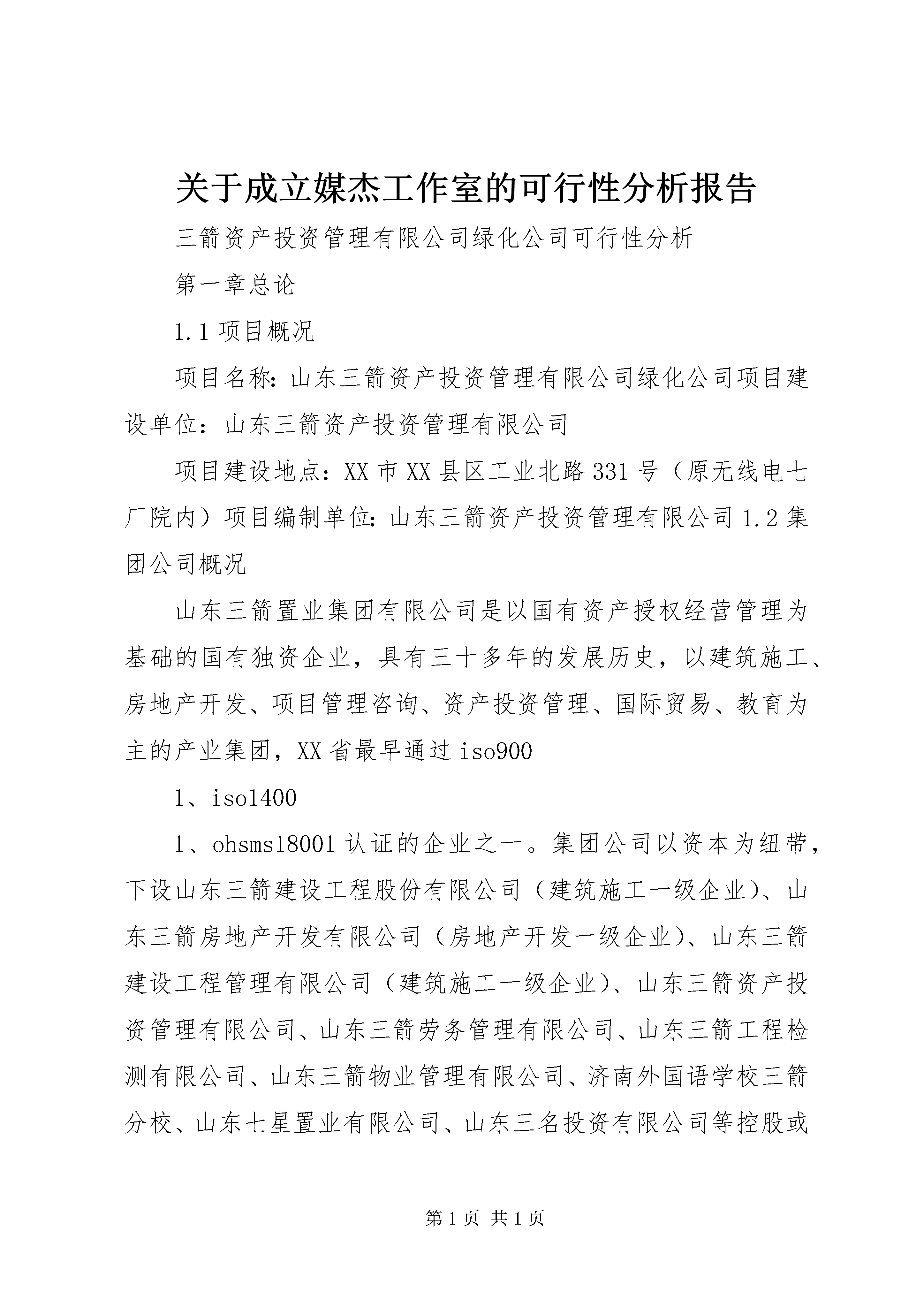 关于成立媒杰工作室的可行性分析报告

三箭资产投资管理有限公司绿化公司可行性分析

第一章总论

1.1 项目概况

项目名称：山东三箭资产投资管理有限公司绿化公司项目建设单位：山东三箭资产投资管理有限公司

项目建设地点：XX 市 XX 县区工业北路 331 号（原无线电七厂院内）项目编制单位：山东三箭资产投资管理有限公司 1.2 集团公司概况

山东三箭置业集团有限公司是以国有资产授权经营管理为基础的国有独资企业，具有三十多年的发展历史，以建筑施工、房地产开发、项目管理咨询、资产投资管理、国际贸易、教育为主的产业集团，XX 省最早通过 iso900

1、iso1400

1、ohsms18001 认证的企业之一。集团公司以资本为纽带，下设山东三箭建设工程股份有限公司（建筑施工一级企业）、山东三箭房地产开发有限公司（房地产开发一级企业）、山东三箭建设工程管理有限公司（建筑施工一级企业）、山东三箭资产投资管理有限公司、山东三箭劳务管理有限公司、山东三箭工程检测有限公司、山东三箭物业管理有限公司、济南外国语学校三箭分校、山东七星置业有限公司、山东三名投资有限公司等控股或

第 1 页 共 1 页